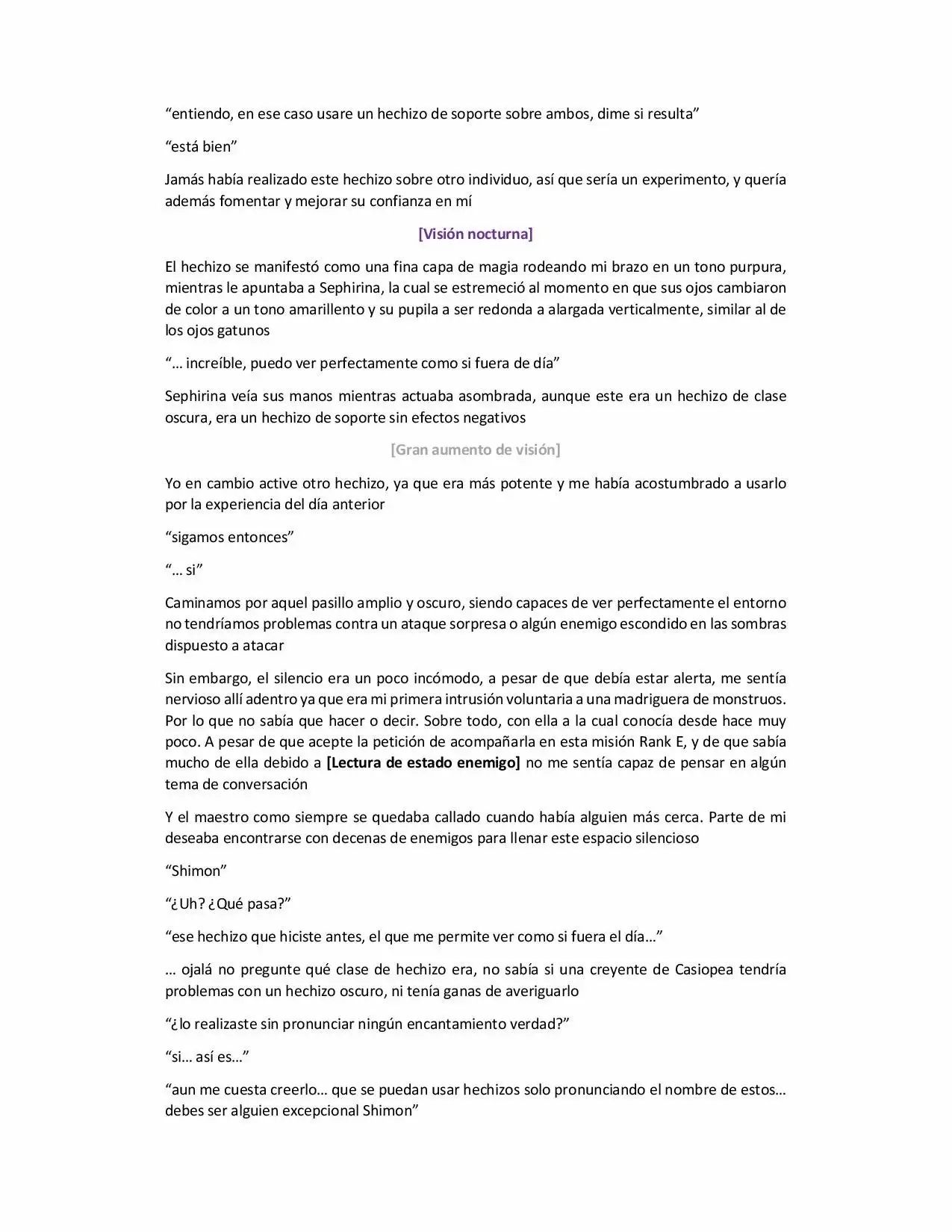 “entiendo, en ese caso usare un hechizo de soporte sobre ambos, dime si resulta”

“está bien”

Jamás había realizado este hechizo sobre otro individuo, así que sería un experimento, y quería además fomentar y mejorar su confianza en mí

[Visión nocturna]

El hechizo se manifestó como una fina capa de magia rodeando mi brazo en un tono purpura, mientras le apuntaba a Sephirina, la cual se estremeció al momento en que sus ojos cambiaron de color a un tono amarillento y su pupila a ser redonda a alargada verticalmente, similar al de los ojos gatunos

“… increíble, puedo ver perfectamente como si fuera de día”

Sephirina veía sus manos mientras actuaba asombrada, aunque este era un hechizo de clase oscura, era un hechizo de soporte sin efectos negativos

[Gran aumento de visión]

Yo en cambio active otro hechizo, ya que era más potente y me había acostumbrado a usarlo por la experiencia del día anterior

“sigamos entonces”

“… si”

Caminamos por aquel pasillo amplio y oscuro, siendo capaces de ver perfectamente el entorno no tendríamos problemas contra un ataque sorpresa o algún enemigo escondido en las sombras dispuesto a atacar

Sin embargo, el silencio era un poco incómodo, a pesar de que debía estar alerta, me sentía nervioso allí adentro ya que era mi primera intrusión voluntaria a una madriguera de monstruos. Por lo que no sabía que hacer o decir. Sobre todo, con ella a la cual conocía desde hace muy poco. A pesar de que acepte la petición de acompañarla en esta misión Rank E, y de que sabía mucho de ella debido a [Lectura de estado enemigo] no me sentía capaz de pensar en algún tema de conversación

Y el maestro como siempre se quedaba callado cuando había alguien más cerca. Parte de mi deseaba encontrarse con decenas de enemigos para llenar este espacio silencioso

“Shimon”

“¿Uh? ¿Qué pasa?”

“ese hechizo que hiciste antes, el que me permite ver como si fuera el día…”

… ojalá no pregunte qué clase de hechizo era, no sabía si una creyente de Casiopea tendría problemas con un hechizo oscuro, ni tenía ganas de averiguarlo

“¿lo realizaste sin pronunciar ningún encantamiento verdad?”

“si… así es…”

“aun me cuesta creerlo… que se puedan usar hechizos solo pronunciando el nombre de estos… debes ser alguien excepcional Shimon”